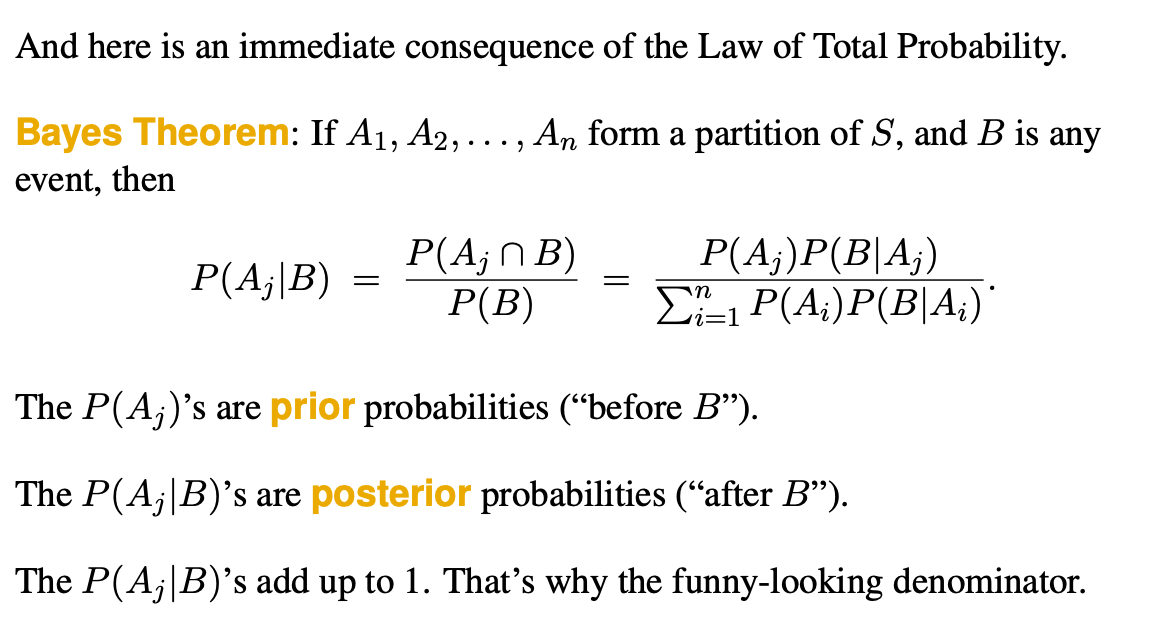 And here is an immediate consequence of the Law of Total Probability.

Bayes Theorem: If $A_1, A_2, \ldots, A_n$ form a partition of $S$, and $B$ is any event, then

$P(A_j|B) = \frac{P(A_j \cap B)}{P(B)} = \frac{P(A_j)P(B|A_j)}{\sum_{i=1}^{n} P(A_i)P(B|A_i)}.$

The $P(A_j)$'s are prior probabilities ("before $B$").

The $P(A_j|B)$'s are posterior probabilities ("after $B$").

The $P(A_j|B)$'s add up to 1. That's why the funny-looking denominator.